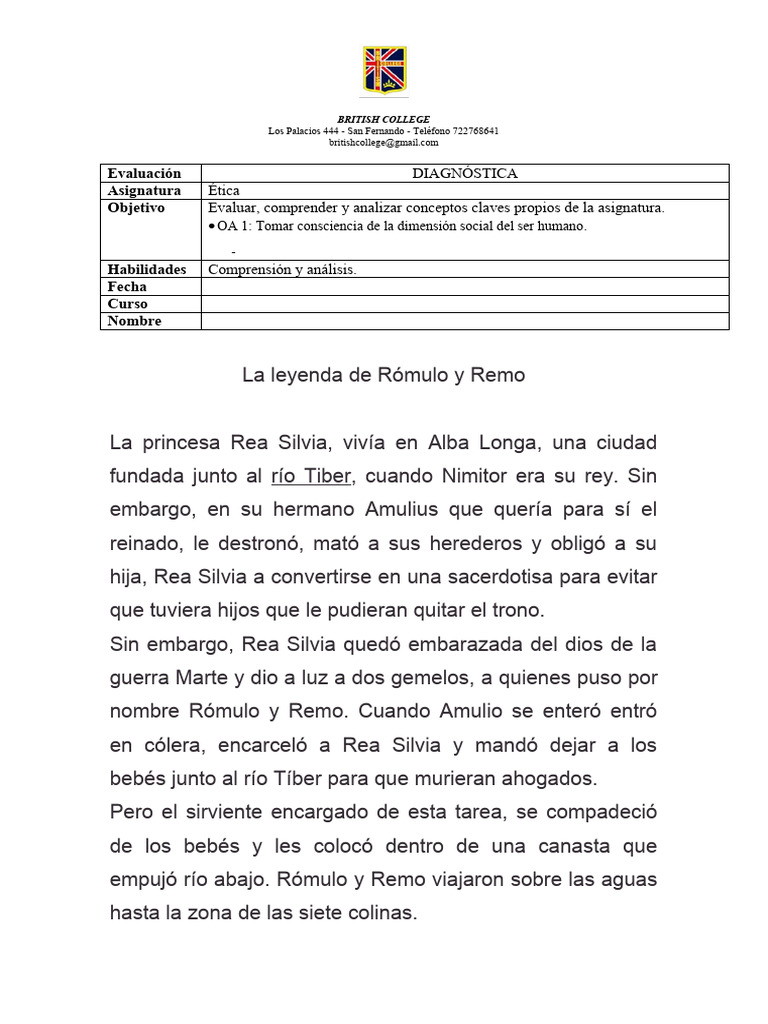 BRITISH COLLEGE
Los Palacios 444 - San Fernando - Teléfono 722768641
britishcollege@gmail.com

| Evaluación | DIAGNÓSTICA |
|---|---|
| Asignatura | Ética |
| Objetivo | Evaluar, comprender y analizar conceptos claves propios de la asignatura. • OA 1: Tomar consciencia de la dimensión social del ser humano. - |
| Habilidades | Comprensión y análisis. |
| Fecha | |
| Curso | |
| Nombre | |

La leyenda de Rómulo y Remo

La princesa Rea Silvia, vivía en Alba Longa, una ciudad fundada junto al río Tiber, cuando Nimitor era su rey. Sin embargo, en su hermano Amulius que quería para sí el reinado, le destronó, mató a sus herederos y obligó a su hija, Rea Silvia a convertirse en una sacerdotisa para evitar que tuviera hijos que le pudieran quitar el trono.
Sin embargo, Rea Silvia quedó embarazada del dios de la guerra Marte y dio a luz a dos gemelos, a quienes puso por nombre Rómulo y Remo. Cuando Amulio se enteró entró en cólera, encarceló a Rea Silvia y mandó dejar a los bebés junto al río Tíber para que murieran ahogados.
Pero el sirviente encargado de esta tarea, se compadeció de los bebés y les colocó dentro de una canasta que empujó río abajo. Rómulo y Remo viajaron sobre las aguas hasta la zona de las siete colinas.